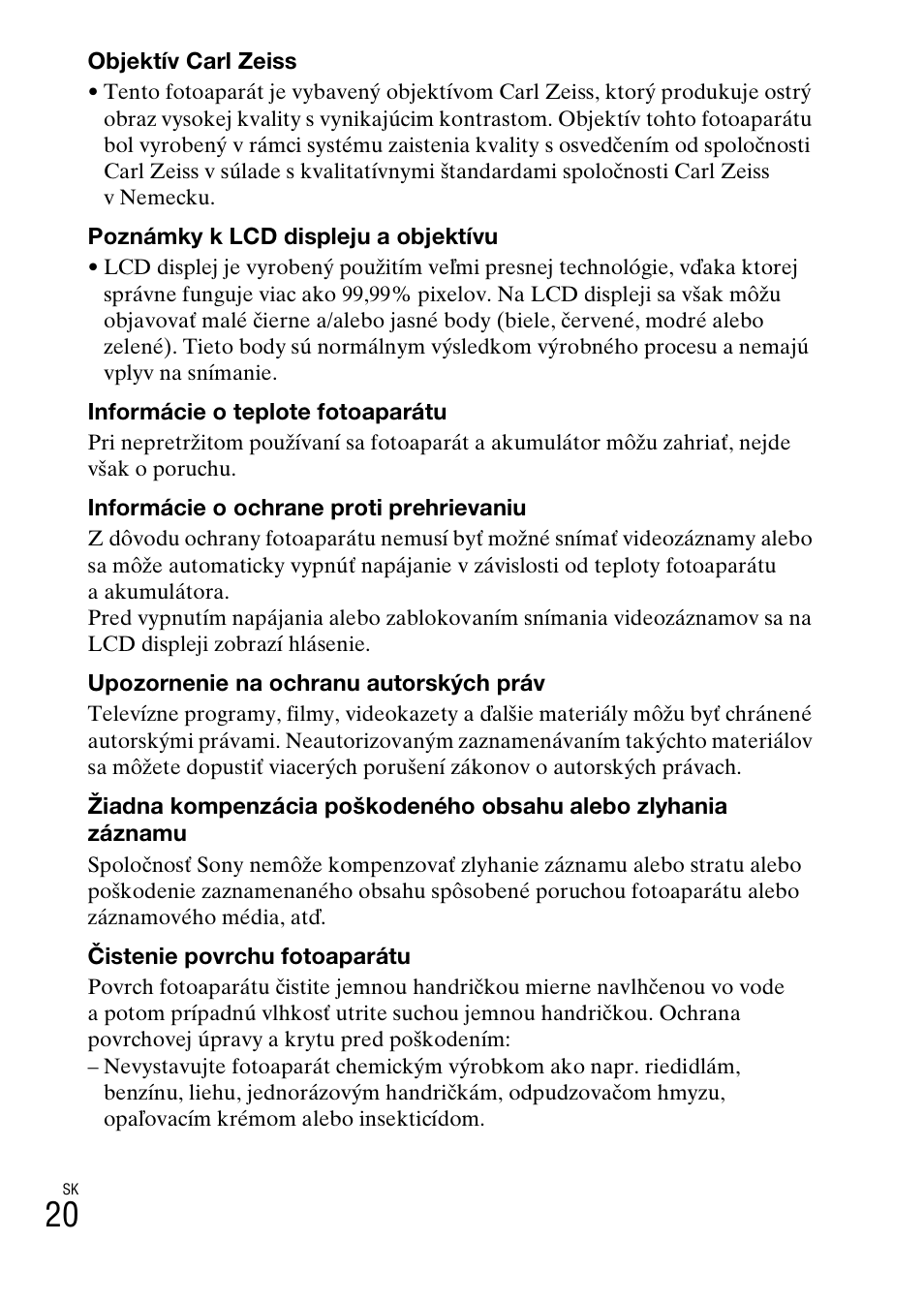 Objektív Carl Zeiss

• Tento fotoaparát je vybavený objektívom Carl Zeiss, ktorý produkuje ostrý obraz vysokej kvality s vynikajúcim kontrastom. Objektív tohto fotoaparátu bol vyrobený v rámci systému zaistenia kvality s osvedčením od spoločnosti Carl Zeiss v súlade s kvalitatívnymi štandardami spoločnosti Carl Zeiss v Nemecku.

Poznámky k LCD displeju a objektívu

• LCD displej je vyrobený použitím veľmi presnej technológie, vďaka ktorej správne funguje viac ako 99,99% pixelov. Na LCD displeji sa však môžu objavovať malé čierne a/alebo jasné body (biele, červené, modré alebo zelené). Tieto body sú normálnym výsledkom výrobného procesu a nemajú vplyv na snímanie.

Informácie o teplote fotoaparátu

Pri nepretržitom používaní sa fotoaparát a akumulátor môžu zahriať, nejde však o poruchu.

Informácie o ochrane proti prehrievaniu

Z dôvodu ochrany fotoaparátu nemusí byť možné snímať videozáznamy alebo sa môže automaticky vypnúť napájanie v závislosti od teploty fotoaparátu a akumulátora.
Pred vypnutím napájania alebo zablokovaním snímania videozáznamov sa na LCD displeji zobrazí hlásenie.

Upozornenie na ochranu autorských práv

Televízne programy, filmy, videokazety a ďalšie materiály môžu byť chránené autorskými právami. Neautorizovaným zaznamenávaním takýchto materiálov sa môžete dopustiť viacerých porušení zákonov o autorských právach.

Žiadna kompenzácia poškodeného obsahu alebo zlyhania záznamu

Spoločnosť Sony nemôže kompenzovať zlyhanie záznamu alebo stratu alebo poškodenie zaznamenaného obsahu spôsobené poruchou fotoaparátu alebo záznamového média, atď.

Čistenie povrchu fotoaparátu

Povrch fotoaparátu čistite jemnou handričkou mierne navlhčenou vo vode a potom prípadnú vlhkosť utrite suchou jemnou handričkou. Ochrana povrchovej úpravy a krytu pred poškodením:
– Nevystavujte fotoaparát chemickým výrobkom ako napr. riedidlám, benzínu, liehu, jednorázovým handričkám, odpudzovačom hmyzu, opaľovacím krémom alebo insekticídom.

SK
20